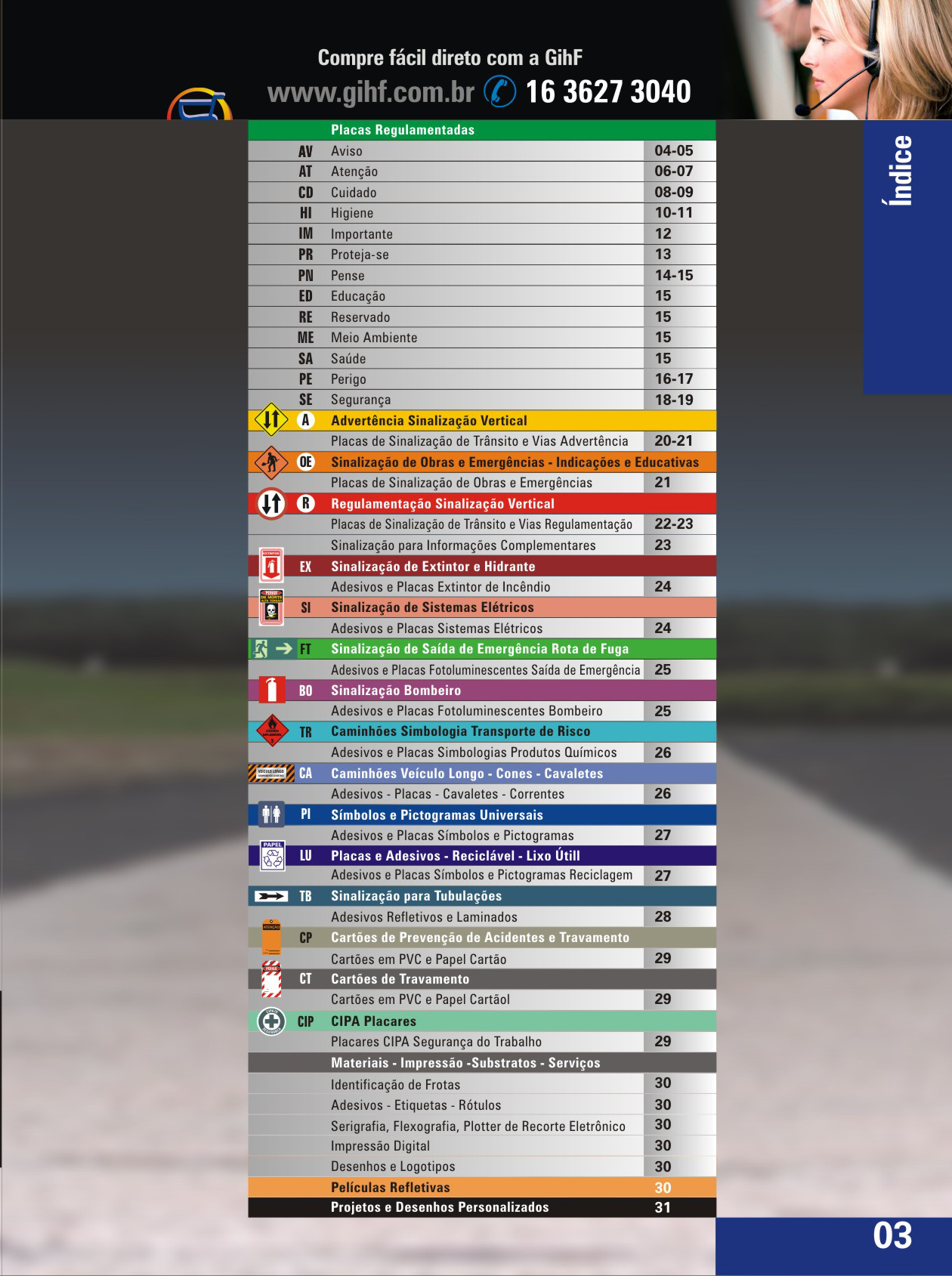 Compre fácil direto com a GihF
www.gihf.com.br 16 3627 3040

Índice

| | Placas Regulamentadas | |
|---|---|---|
| AV | Aviso | 04-05 |
| AT | Atenção | 06-07 |
| CD | Cuidado | 08-09 |
| HI | Higiene | 10-11 |
| IM | Importante | 12 |
| PR | Proteja-se | 13 |
| PN | Pense | 14-15 |
| ED | Educação | 15 |
| RE | Reservado | 15 |
| ME | Meio Ambiente | 15 |
| SA | Saúde | 15 |
| PE | Perigo | 16-17 |
| SE | Segurança | 18-19 |
| A | Advertência Sinalização Vertical | |
| | Placas de Sinalização de Trânsito e Vias Advertência | 20-21 |
| OE | Sinalização de Obras e Emergências - Indicações e Educativas | |
| | Placas de Sinalização de Obras e Emergências | 21 |
| R | Regulamentação Sinalização Vertical | |
| | Placas de Sinalização de Trânsito e Vias Regulamentação | 22-23 |
| | Sinalização para Informações Complementares | 23 |
| EX | Sinalização de Extintor e Hidrante | |
| | Adesivos e Placas Extintor de Incêndio | 24 |
| SI | Sinalização de Sistemas Elétricos | |
| | Adesivos e Placas Sistemas Elétricos | 24 |
| FT | Sinalização de Saída de Emergência Rota de Fuga | |
| | Adesivos e Placas Fotoluminescentes Saída de Emergência | 25 |
| BO | Sinalização Bombeiro | |
| | Adesivos e Placas Fotoluminescentes Bombeiro | 25 |
| TR | Caminhões Simbologia Transporte de Risco | |
| | Adesivos e Placas Simbologias Produtos Químicos | 26 |
| CA | Caminhões Veículo Longo - Cones - Cavaletes | |
| | Adesivos - Placas - Cavaletes - Correntes | 26 |
| PI | Símbolos e Pictogramas Universais | |
| | Adesivos e Placas Símbolos e Pictogramas | 27 |
| LU | Placas e Adesivos - Reciclável - Lixo Útill | |
| | Adesivos e Placas Símbolos e Pictogramas Reciclagem | 27 |
| TB | Sinalização para Tubulações | |
| | Adesivos Refletivos e Laminados | 28 |
| CP | Cartões de Prevenção de Acidentes e Travamento | |
| | Cartões em PVC e Papel Cartão | 29 |
| CT | Cartões de Travamento | |
| | Cartões em PVC e Papel Cartãol | 29 |
| CIP | CIPA Placares | |
| | Placares CIPA Segurança do Trabalho | 29 |
| | Materiais - Impressão -Substratos - Serviços | |
| | Identificação de Frotas | 30 |
| | Adesivos - Etiquetas - Rótulos | 30 |
| | Serigrafia, Flexografia, Plotter de Recorte Eletrônico | 30 |
| | Impressão Digital | 30 |
| | Desenhos e Logotipos | 30 |
| | Películas Refletivas | 30 |
| | Projetos e Desenhos Personalizados | 31 |

03